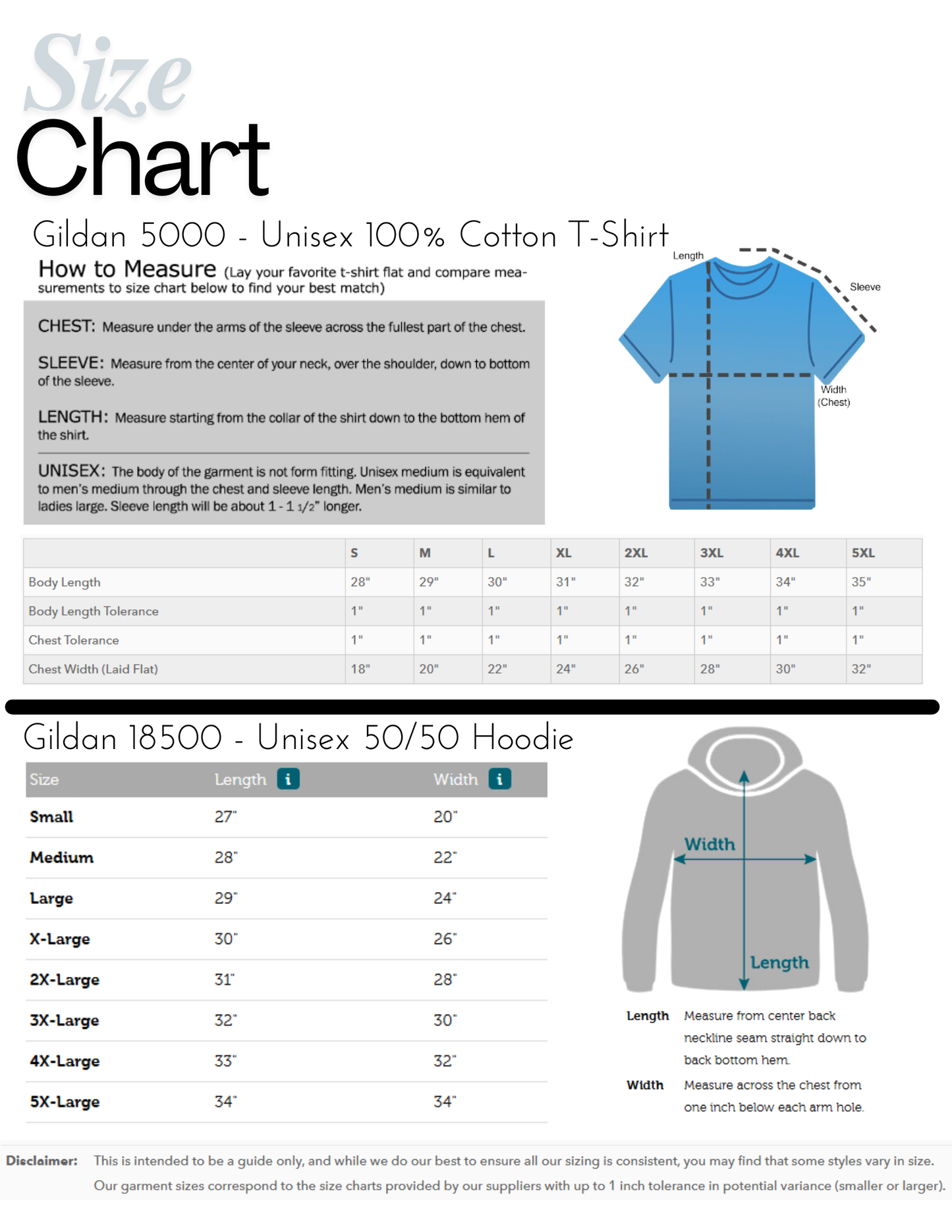 Size
Chart

Gildan 5000 - Unisex 100% Cotton T-Shirt

How to Measure (Lay your favorite t-shirt flat and compare measurements to size chart below to find your best match)

CHEST: Measure under the arms of the sleeve across the fullest part of the chest.

SLEEVE: Measure from the center of your neck, over the shoulder, down to bottom of the sleeve.

LENGTH: Measure starting from the collar of the shirt down to the bottom hem of the shirt.

UNISEX: The body of the garment is not form fitting. Unisex medium is equivalent to men's medium through the chest and sleeve length. Men's medium is similar to ladies large. Sleeve length will be about 1 - 1 1/2" longer.

Length
Sleeve
Width (Chest)

| | S | M | L | XL | 2XL | 3XL | 4XL | 5XL |
|---|---|---|---|---|---|---|---|---|
| Body Length | 28" | 29" | 30" | 31" | 32" | 33" | 34" | 35" |
| Body Length Tolerance | 1" | 1" | 1" | 1" | 1" | 1" | 1" | 1" |
| Chest Tolerance | 1" | 1" | 1" | 1" | 1" | 1" | 1" | 1" |
| Chest Width (Laid Flat) | 18" | 20" | 22" | 24" | 26" | 28" | 30" | 32" |

Gildan 18500 - Unisex 50/50 Hoodie

| Size | Length i | Width i |
|---|---|---|
| Small | 27" | 20" |
| Medium | 28" | 22" |
| Large | 29" | 24" |
| X-Large | 30" | 26" |
| 2X-Large | 31" | 28" |
| 3X-Large | 32" | 30" |
| 4X-Large | 33" | 32" |
| 5X-Large | 34" | 34" |

Width
Length

Length Measure from center back neckline seam straight down to back bottom hem.

Width Measure across the chest from one inch below each arm hole.

Disclaimer: This is intended to be a guide only, and while we do our best to ensure all our sizing is consistent, you may find that some styles vary in size. Our garment sizes correspond to the size charts provided by our suppliers with up to 1 inch tolerance in potential variance (smaller or larger).